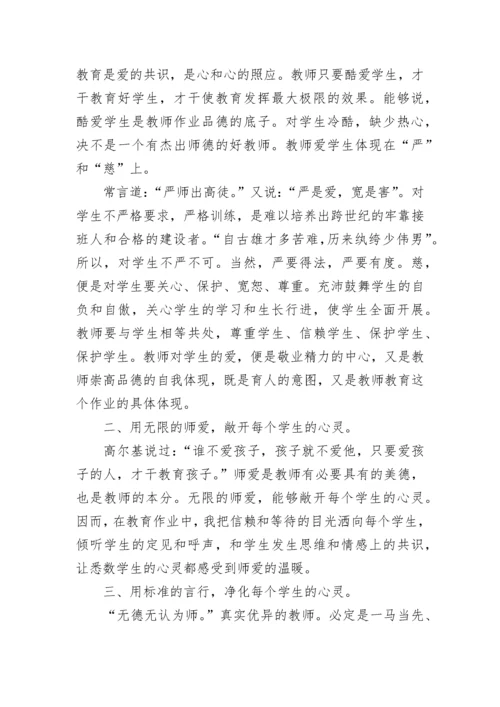 教育是爱的共识，是心和心的照应。教师只要酷爱学生，才干教育好学生，才干使教育发挥最大极限的效果。能够说，酷爱学生是教师作业品德的底子。对学生冷酷，缺少热心，决不是一个有杰出师德的好教师。教师爱学生体现在“严”和“慈”上。

常言道：“严师出高徒。”又说：“严是爱，宽是害”。对学生不严格要求，严格训练，是难以培养出跨世纪的牢靠接班人和合格的建设者。“自古雄才多苦难,历来纨绔少伟男”。所以，对学生不严不可。当然，严要得法，严要有度。慈，便是对学生要关心、保护、宽恕、尊重。充沛鼓舞学生的自负和自傲，关心学生的学习和生长行进，使学生全面开展。教师要与学生相等共处，尊重学生、信赖学生、保护学生、保护学生。教师对学生的爱，便是敬业精力的中心，又是教师崇高品德的自我体现，既是育人的意图，又是教师教育这个作业的具体体现。

二、用无限的师爱，敞开每个学生的心灵。

高尔基说过：“谁不爱孩子，孩子就不爱他，只要爱孩子的人，才干教育孩子。”师爱是教师有必要具有的美德，也是教师的本分。无限的师爱，能够敞开每个学生的心灵。因而，在教育作业中，我把信赖和等待的目光洒向每个学生，倾听学生的定见和呼声，和学生发生思维和情感上的共识，让悉数学生的心灵都感受到师爱的温暖。

三、用标准的言行，净化每个学生的心灵。

“无德无认为师。”真实优异的教师。必定是一马当先、